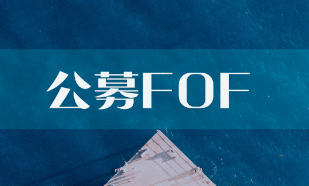 公募FOF